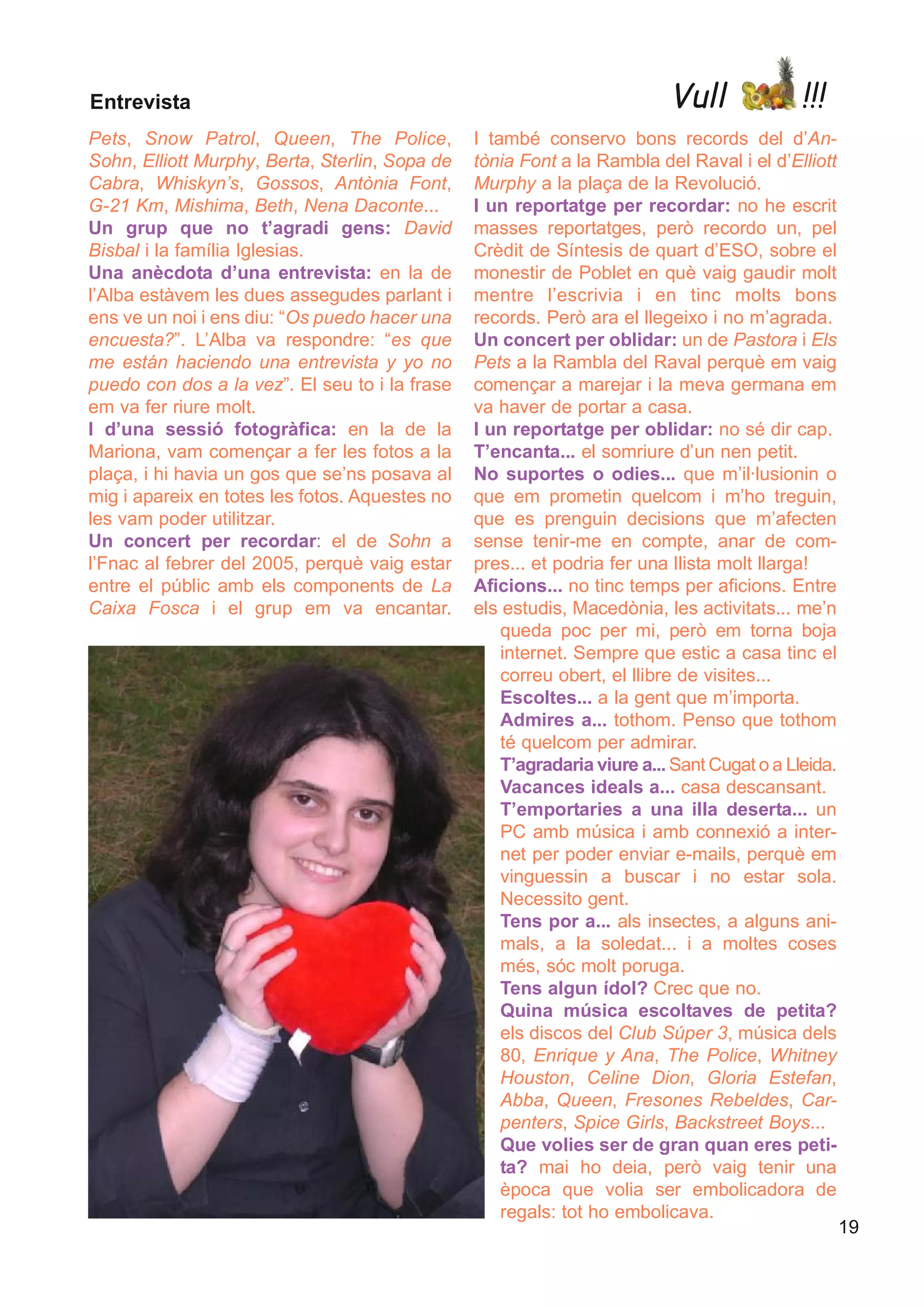 Entrevista

Vull !!!

Pets, Snow Patrol, Queen, The Police, Sohn, Elliott Murphy, Berta, Sterlin, Sopa de Cabra, Whiskyn's, Gossos, Antònia Font, G-21 Km, Mishima, Beth, Nena Daconte...
Un grup que no t'agradi gens: David Bisbal i la família Iglesias.
Una anècdota d'una entrevista: en la de l'Alba estàvem les dues assegudes parlant i ens ve un noi i ens diu: "Os puedo hacer una encuesta?". L'Alba va respondre: "es que me están haciendo una entrevista y yo no puedo con dos a la vez". El seu to i la frase em va fer riure molt.
I d'una sessió fotogràfica: en la de la Mariona, vam començar a fer les fotos a la plaça, i hi havia un gos que se'ns posava al mig i apareix en totes les fotos. Aquestes no les vam poder utilitzar.
Un concert per recordar: el de Sohn a l'Fnac al febrer del 2005, perquè vaig estar entre el públic amb els components de La Caixa Fosca i el grup em va encantar.

I també conservo bons records del d'Antònia Font a la Rambla del Raval i el d'Elliott Murphy a la plaça de la Revolució.
I un reportatge per recordar: no he escrit masses reportatges, però recordo un, pel Crèdit de Síntesis de quart d'ESO, sobre el monestir de Poblet en què vaig gaudir molt mentre l'escrivia i en tinc molts bons records. Però ara el llegeixo i no m'agrada.
Un concert per oblidar: un de Pastora i Els Pets a la Rambla del Raval perquè em vaig començar a marejar i la meva germana em va haver de portar a casa.
I un reportatge per oblidar: no sé dir cap.
T'encanta... el somriure d'un nen petit.
No suportes o odies... que m'il·lusionin o que em prometin quelcom i m'ho treguin, que es prenguin decisions que m'afecten sense tenir-me en compte, anar de compres... et podria fer una llista molt llarga!
Aficions... no tinc temps per aficions. Entre els estudis, Macedònia, les activitats... me'n queda poc per mi, però em torna boja internet. Sempre que estic a casa tinc el correu obert, el llibre de visites...
Escoltes... a la gent que m'importa.
Admires a... tothom. Penso que tothom té quelcom per admirar.
T'agradaria viure a... Sant Cugat o a Lleida.
Vacances ideals a... casa descansant.
T'emportaries a una illa deserta... un PC amb música i amb connexió a internet per poder enviar e-mails, perquè em vinguessin a buscar i no estar sola. Necessito gent.
Tens por a... als insectes, a alguns animals, a la soledat... i a moltes coses més, sóc molt poruga.
Tens algun ídol? Crec que no.
Quina música escoltaves de petita? els discos del Club Súper 3, música dels 80, Enrique y Ana, The Police, Whitney Houston, Celine Dion, Gloria Estefan, Abba, Queen, Fresones Rebeldes, Carpenters, Spice Girls, Backstreet Boys...
Que volies ser de gran quan eres petita? mai ho deia, però vaig tenir una època que volia ser embolicadora de regals: tot ho embolicava.

19